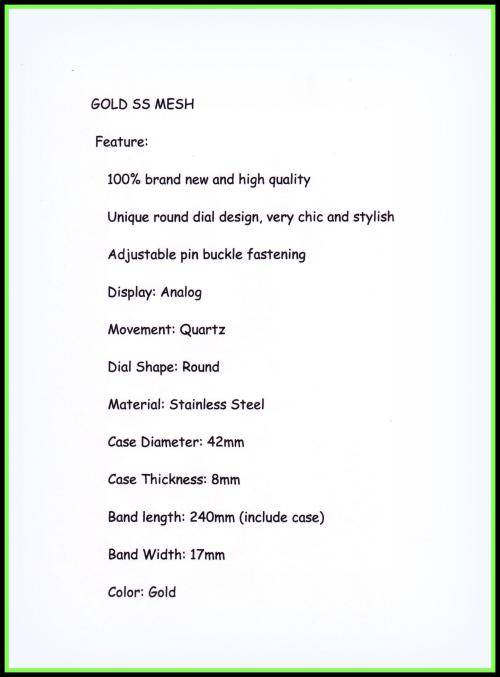 GOLD SS MESH

Feature:

100% brand new and high quality

Unique round dial design, very chic and stylish

Adjustable pin buckle fastening

Display: Analog

Movement: Quartz

Dial Shape: Round

Material: Stainless Steel

Case Diameter: 42mm

Case Thickness: 8mm

Band length: 240mm (include case)

Band Width: 17mm

Color: Gold